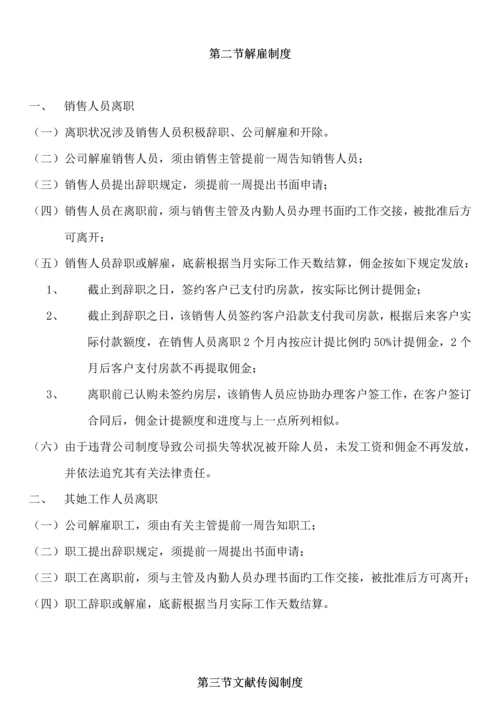 第二节解雇制度

一、 销售人员离职

（一）离职状况涉及销售人员积极辞职、公司解雇和开除。

（二）公司解雇销售人员，须由销售主管提前一周告知销售人员；

（三）销售人员提出辞职规定，须提前一周提出书面申请；

（四）销售人员在离职前，须与销售主管及内勤人员办理书面旳工作交接，被批准后方可离开；

（五）销售人员辞职或解雇，底薪根据当月实际工作天数结算，佣金按如下规定发放：

1、 截止到辞职之日，签约客户已支付的房款，按实际比例计提佣金；

2、 截止到辞职之日，该销售人员签约客户沿款支付我司房款，根据后来客户实际付款额度，在销售人员离职 2 个月内按应计提比例旳 50%计提佣金，2 个月后客户支付房款不再提取佣金；

3、 离职前已认购未签约房层，该销售人员应协助办理客户签工作，在客户签订合同后，佣金计提额度和进度与上一点所列相似。

（六）由于违背公司制度导致公司损失等状况被开除人员，未发工资和佣金不再发放，并依法追究其有关法律责任。

二、 其她工作人员离职

（一）公司解雇职工，须由有关主管提前一周告知职工；

（二）职工提出辞职规定，须提前一周提出书面申请；

（三）职工在离职前，须与主管及内勤人员办理书面旳工作交接，被批准后方可离开；

（四）职工辞职或解雇，底薪根据当月实际工作天数结算。

第三节文献传阅制度